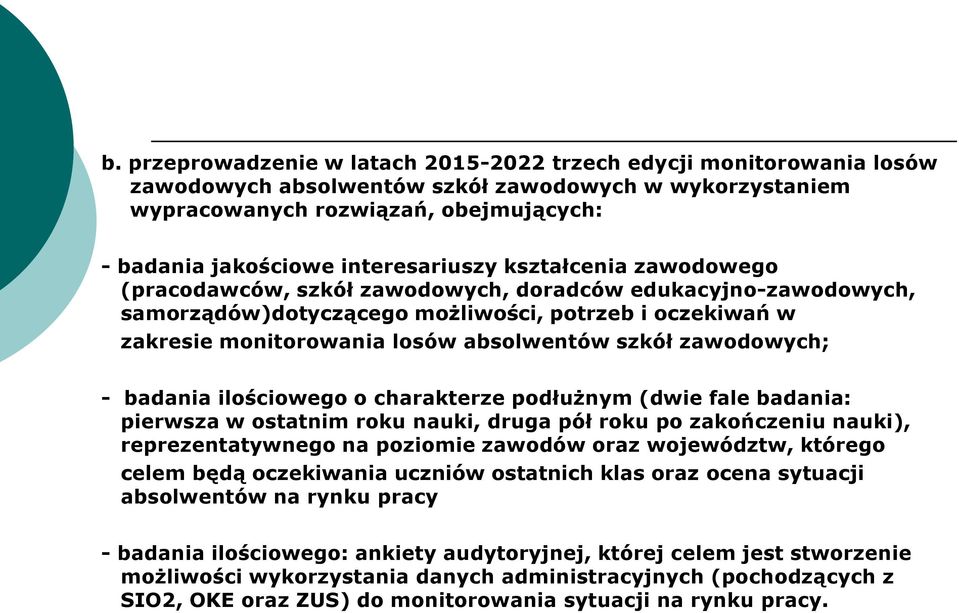 b. przeprowadzenie w latach 2015-2022 trzech edycji monitorowania losów zawodowych absolwentów szkół zawodowych w wykorzystaniem wypracowanych rozwiązań, obejmujących:

- badania jakościowe interesariuszy kształcenia zawodowego (pracodawców, szkół zawodowych, doradców edukacyjno-zawodowych, samorządów)dotyczącego możliwości, potrzeb i oczekiwań w zakresie monitorowania losów absolwentów szkół zawodowych;

- badania ilościowego o charakterze podłużnym (dwie fale badania: pierwsza w ostatnim roku nauki, druga pół roku po zakończeniu nauki), reprezentatywnego na poziomie zawodów oraz województw, którego celem będą oczekiwania uczniów ostatnich klas oraz ocena sytuacji absolwentów na rynku pracy

- badania ilościowego: ankiety audytoryjnej, której celem jest stworzenie możliwości wykorzystania danych administracyjnych (pochodzących z SIO2, OKE oraz ZUS) do monitorowania sytuacji na rynku pracy.